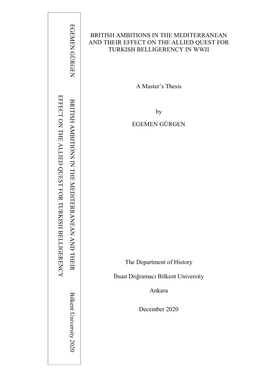 EGEMEN GÜRGEN

BRITISH AMBITIONS IN THE MEDITERRANEAN AND THEIR EFFECT ON THE ALLIED QUEST FOR TURKISH BELLIGERENCY

Bilkent University 2020

BRITISH AMBITIONS IN THE MEDITERRANEAN AND THEIR EFFECT ON THE ALLIED QUEST FOR TURKISH BELLIGERENCY IN WWII

A Master's Thesis

by

EGEMEN GÜRGEN

The Department of History

İhsan Doğramacı Bilkent University

Ankara

December 2020